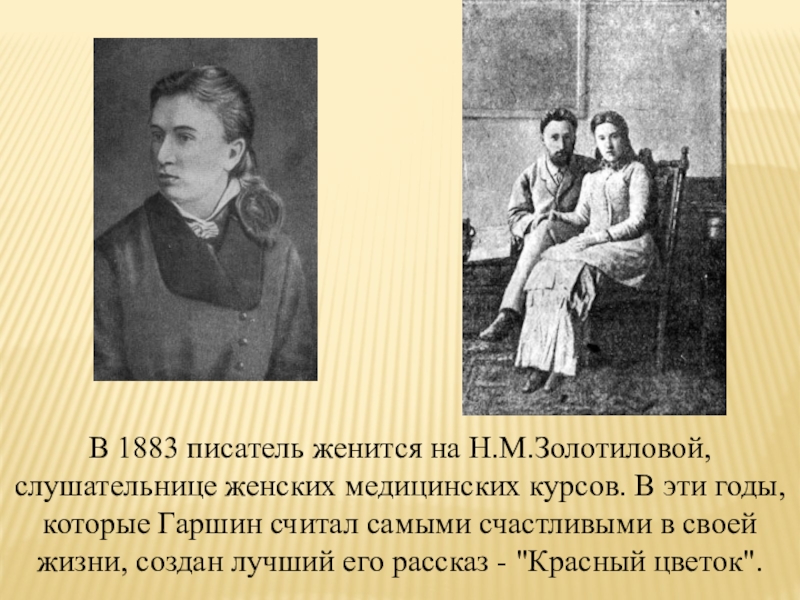 В 1883 писатель женится на Н.М.Золотиловой, слушательнице женских медицинских курсов. В эти годы, которые Гаршин считал самыми счастливыми в своей жизни, создан лучший его рассказ - "Красный цветок".